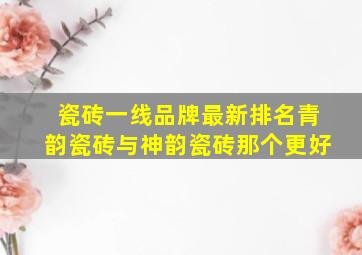 瓷砖一线品牌最新排名青韵瓷砖与神韵瓷砖那个更好